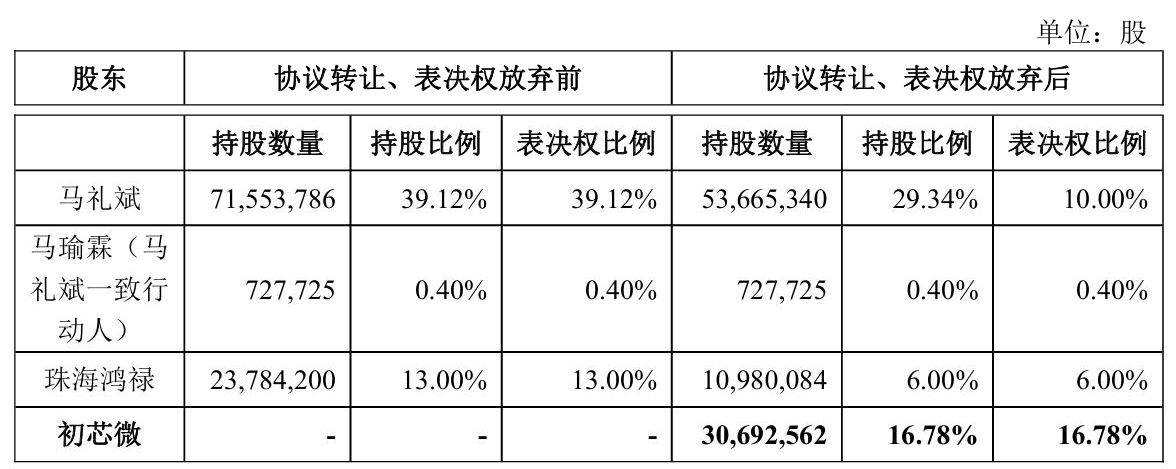 单位：股

| 股东 | 协议转让、表决权放弃前 | | | 协议转让、表决权放弃后 | | |
|---|---|---|---|---|---|---|
| | 持股数量 | 持股比例 | 表决权比例 | 持股数量 | 持股比例 | 表决权比例 |
| 马礼斌 | 71,553,786 | 39.12% | 39.12% | 53,665,340 | 29.34% | 10.00% |
| 马瑜霖（马礼斌一致行动人） | 727,725 | 0.40% | 0.40% | 727,725 | 0.40% | 0.40% |
| 珠海鸿禄 | 23,784,200 | 13.00% | 13.00% | 10,980,084 | 6.00% | 6.00% |
| 初芯微 | - | - | - | 30,692,562 | 16.78% | 16.78% |